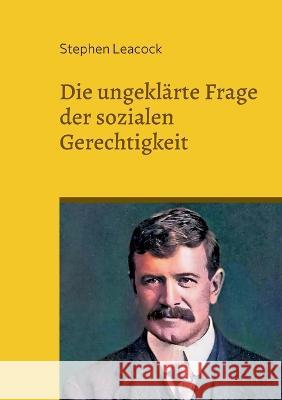 Stephen Leacock

Die ungeklärte Frage der sozialen Gerechtigkeit

Kraina Książek